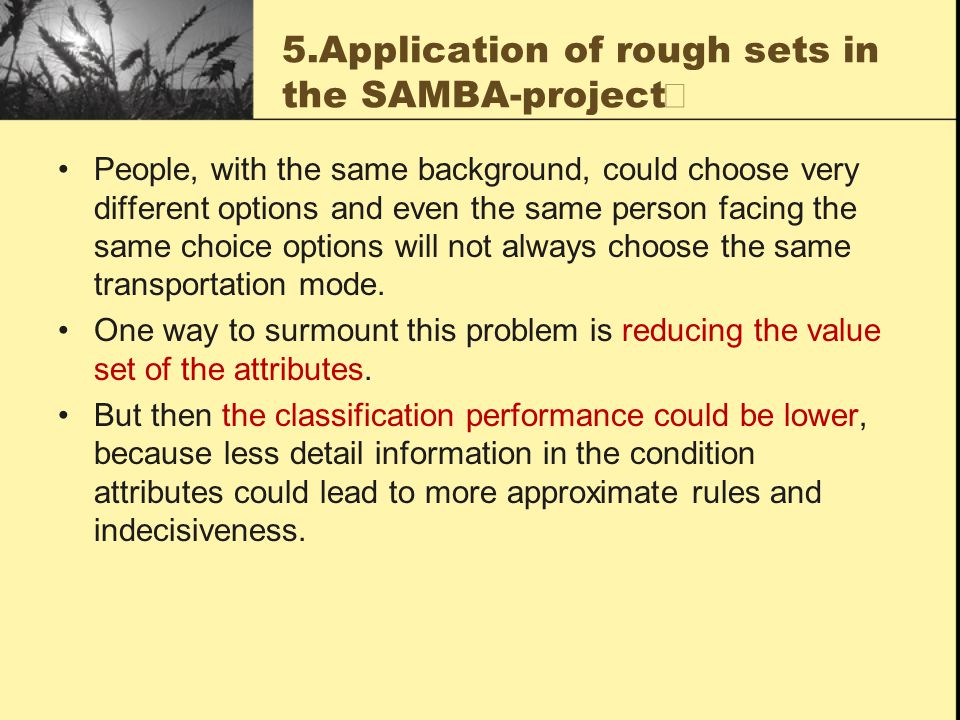 5.Application of rough sets in the SAMBA-project

• People, with the same background, could choose very different options and even the same person facing the same choice options will not always choose the same transportation mode.

• One way to surmount this problem is reducing the value set of the attributes.

• But then the classification performance could be lower, because less detail information in the condition attributes could lead to more approximate rules and indecisiveness.